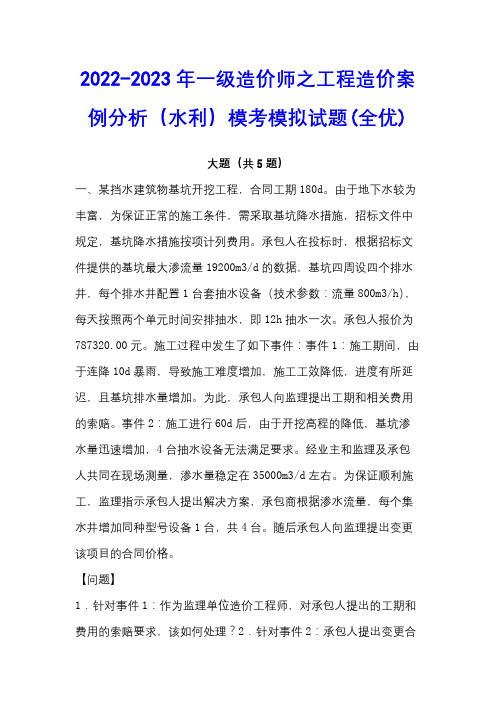 2022-2023 年一级造价师之工程造价案例分析（水利）模考模拟试题(全优)

大题（共 5 题）

一、某挡水建筑物基坑开挖工程，合同工期 180d。由于地下水较为丰富，为保证正常的施工条件，需采取基坑降水措施，招标文件中规定，基坑降水措施按项计列费用。承包人在投标时，根据招标文件提供的基坑最大渗流量 19200m3/d 的数据，基坑四周设四个排水井，每个排水井配置 1 台套抽水设备（技术参数：流量 800m3/h），每天按照两个单元时间安排抽水，即 12h 抽水一次。承包人报价为 787320.00 元。施工过程中发生了如下事件：事件 1：施工期间，由于连降 10d 暴雨，导致施工难度增加，施工工效降低，进度有所延迟，且基坑排水量增加。为此，承包人向监理提出工期和相关费用的索赔。事件 2：施工进行 60d 后，由于开挖高程的降低，基坑渗水量迅速增加，4 台抽水设备无法满足要求。经业主和监理及承包人共同在现场测量，渗水量稳定在 35000m3/d 左右。为保证顺利施工，监理指示承包人提出解决方案，承包商根据渗水流量，每个集水井增加同种型号设备 1 台，共 4 台。随后承包人向监理提出变更该项目的合同价格。

【问题】

1．针对事件 1：作为监理单位造价工程师，对承包人提出的工期和费用的索赔要求，该如何处理？2．针对事件 2：承包人提出变更合